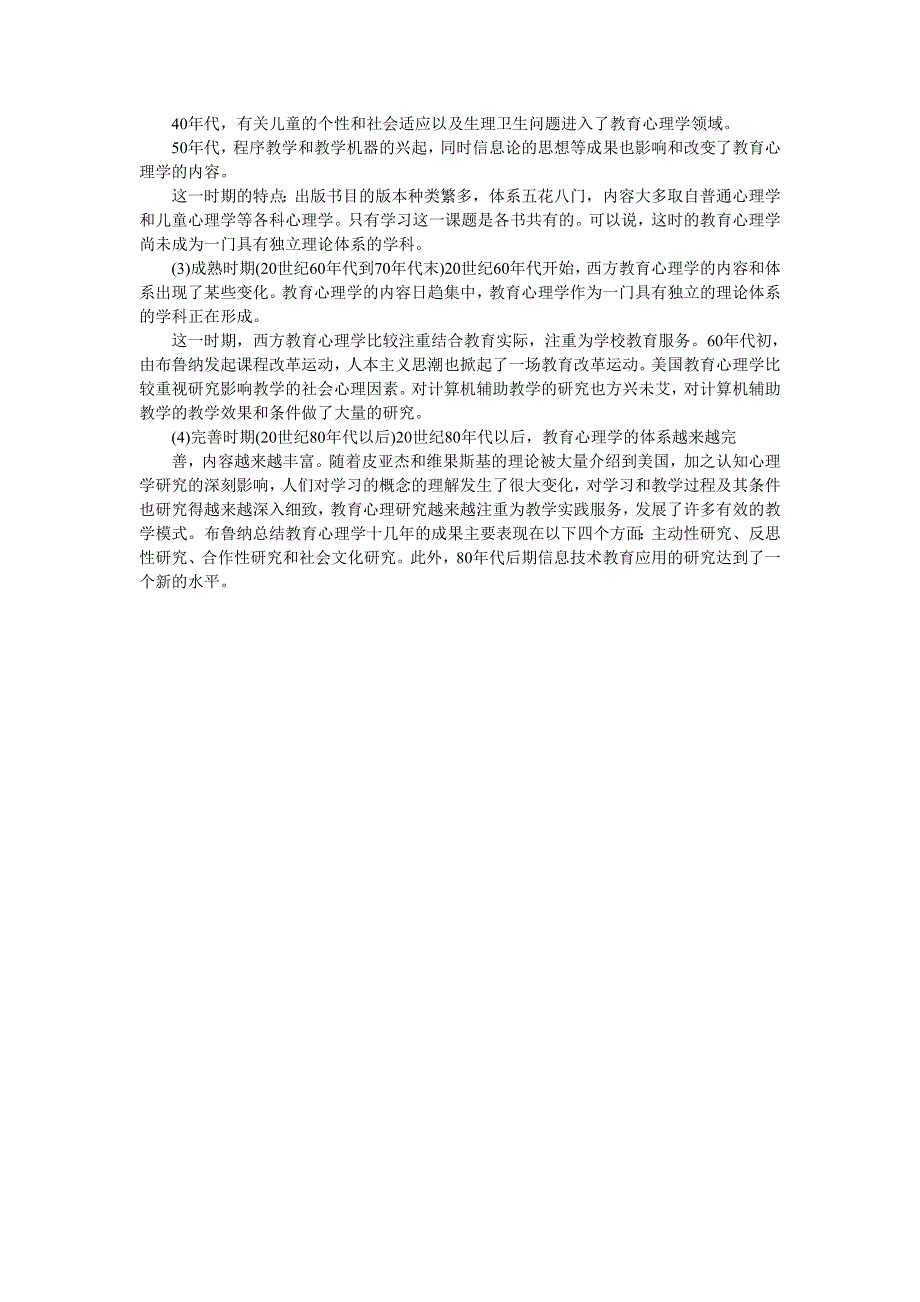 40年代，有关儿童的个性和社会适应以及生理卫生问题进入了教育心理学领域。

50年代，程序教学和教学机器的兴起，同时信息论的思想等成果也影响和改变了教育心理学的内容。

这一时期的特点:出版书目的版本种类繁多，体系五花八门，内容大多取自普通心理学和儿童心理学等各科心理学。只有学习这一课题是各书共有的。可以说，这时的教育心理学尚未成为一门具有独立理论体系的学科。

(3)成熟时期(20世纪60年代到70年代末)20世纪60年代开始，西方教育心理学的内容和体系出现了某些变化。教育心理学的内容日趋集中，教育心理学作为一门具有独立的理论体系的学科正在形成。

这一时期，西方教育心理学比较注重结合教育实际，注重为学校教育服务。60年代初，由布鲁纳发起课程改革运动，人本主义思潮也掀起了一场教育改革运动。美国教育心理学比较重视研究影响教学的社会心理因素。对计算机辅助教学的研究也方兴未艾，对计算机辅助教学的教学效果和条件做了大量的研究。

(4)完善时期(20世纪80年代以后)20世纪80年代以后，教育心理学的体系越来越完

善，内容越来越丰富。随着皮亚杰和维果斯基的理论被大量介绍到美国，加之认知心理学研究的深刻影响，人们对学习的概念的理解发生了很大变化，对学习和教学过程及其条件也研究得越来越深入细致，教育心理研究越来越注重为教学实践服务，发展了许多有效的教学模式。布鲁纳总结教育心理学十几年的成果主要表现在以下四个方面:主动性研究、反思性研究、合作性研究和社会文化研究。此外，80年代后期信息技术教育应用的研究达到了一个新的水平。